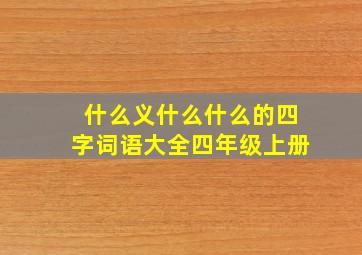 什么义什么什么的四字词语大全四年级上册